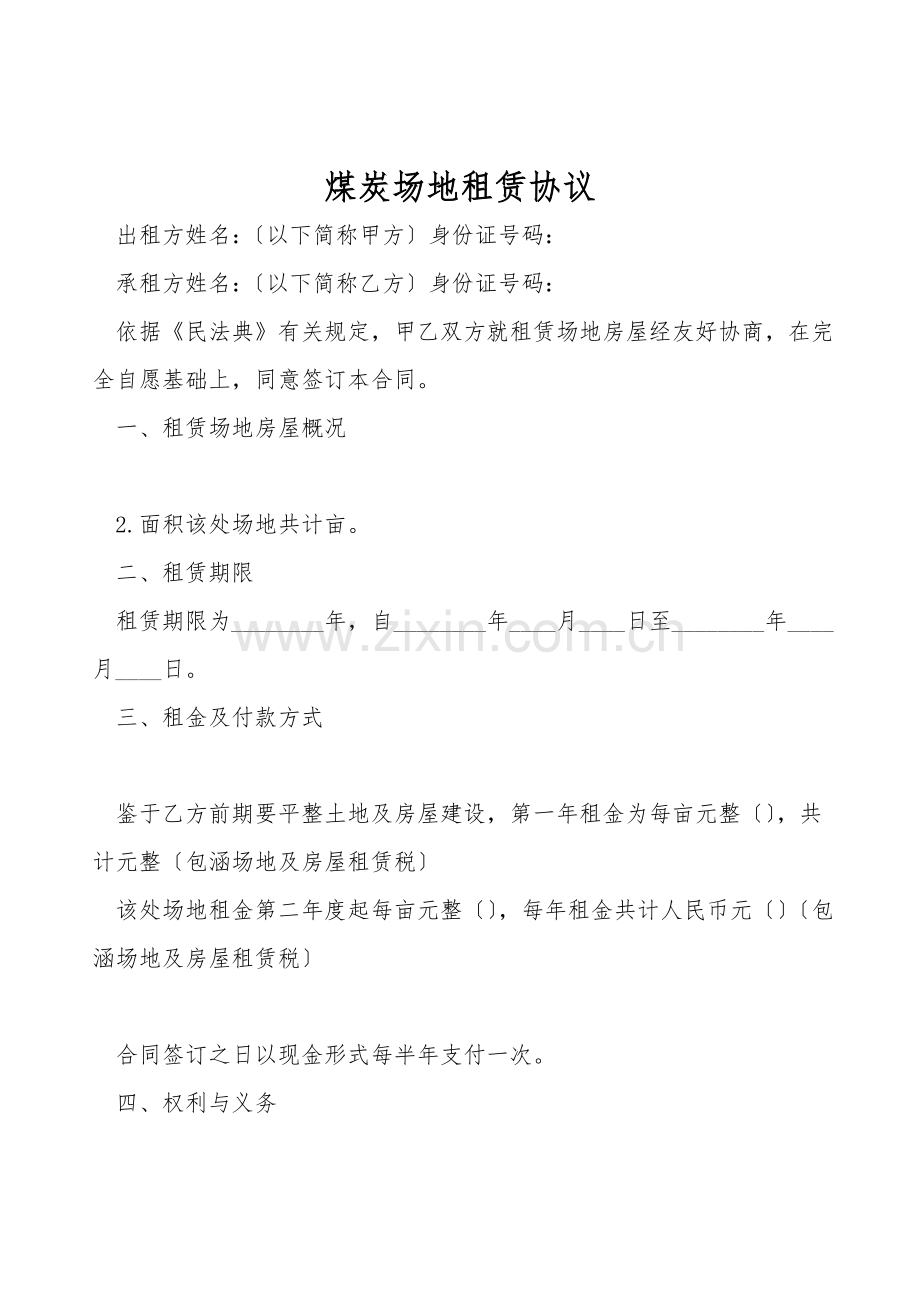 煤炭场地租赁协议

出租方姓名:〔以下简称甲方〕身份证号码:

承租方姓名:〔以下简称乙方〕身份证号码:

依据《民法典》有关规定，甲乙双方就租赁场地房屋经友好协商，在完全自愿基础上，同意签订本合同。

一、租赁场地房屋概况

2.面积该处场地共计亩。

二、租赁期限

租赁期限为____年，自____年____月____日至____年____月____日。

三、租金及付款方式

鉴于乙方前期要平整土地及房屋建设，第一年租金为每亩元整〔〕，共计元整〔包涵场地及房屋租赁税〕

该处场地租金第二年度起每亩元整〔〕，每年租金共计人民币元〔〕〔包涵场地及房屋租赁税〕

合同签订之日以现金形式每半年支付一次。

四、权利与义务

www.zixin.com.cn